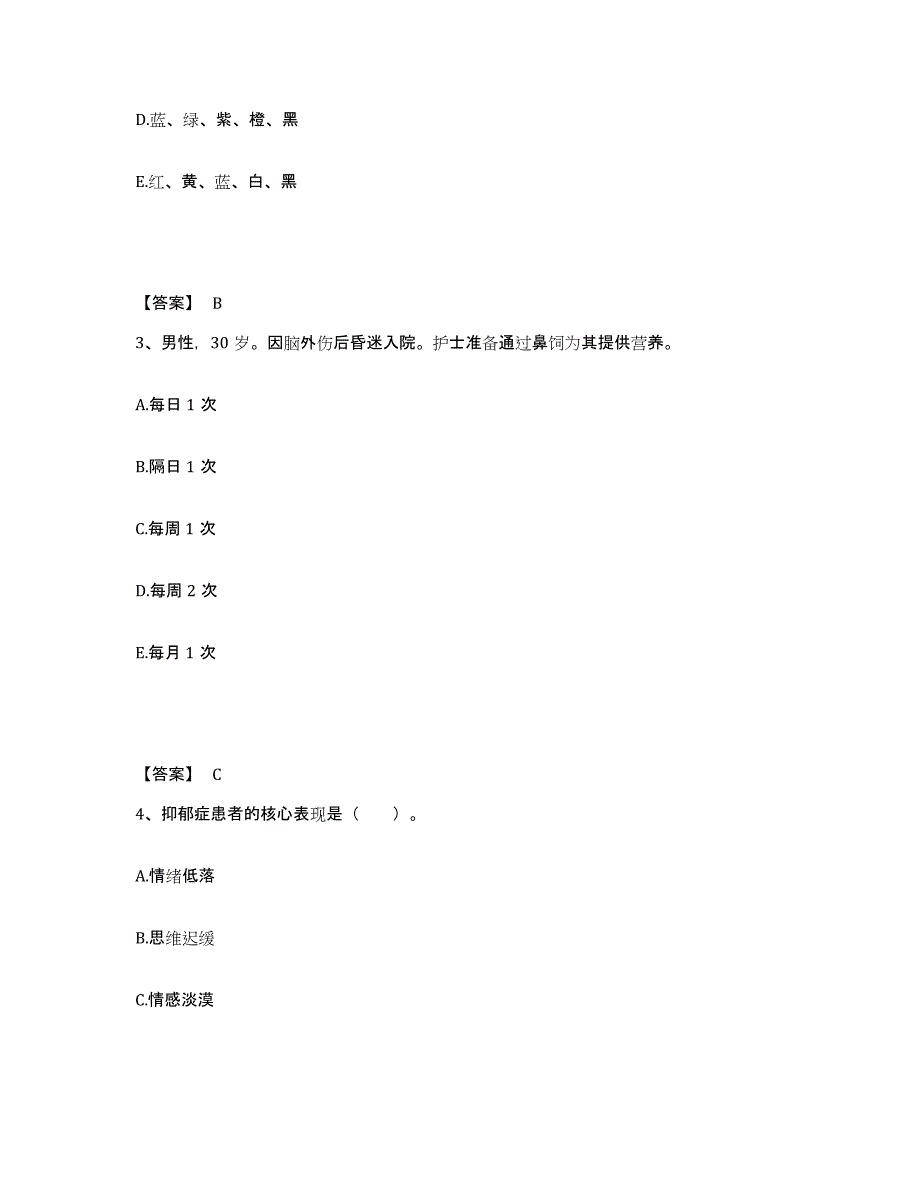 D.蓝、绿、紫、橙、黑

E.红、黄、蓝、白、黑

【答案】 B

3、男性，30 岁。因脑外伤后昏迷入院。护士准备通过鼻饲为其提供营养。

A.每日 1 次

B.隔日 1 次

C.每周 1 次

D.每周 2 次

E.每月 1 次

【答案】 C

4、抑郁症患者的核心表现是（　　）。

A.情绪低落

B.思维迟缓

C.情感淡漠